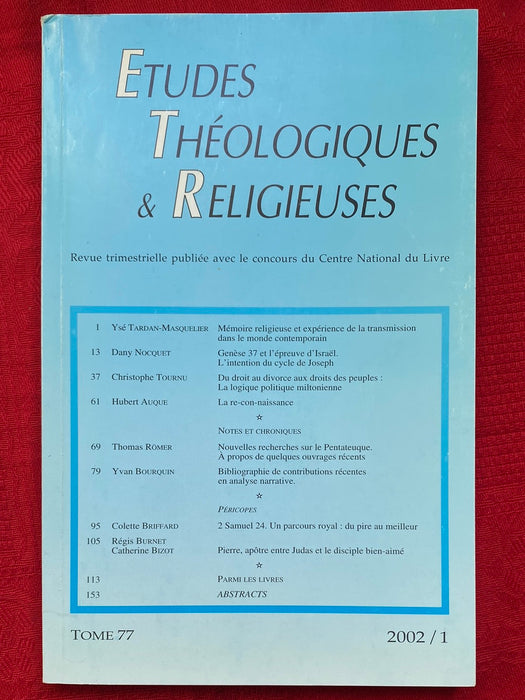 ETUDES THÉOLOGIQUES & RELIGIEUSES

Revue trimestrielle publiée avec le concours du Centre National du Livre

| | | |
|---|---|---|
| 1 | Ysé TARDAN-MASQUELIER | Mémoire religieuse et expérience de la transmission dans le monde contemporain |
| 13 | Dany NOCQUET | Genèse 37 et l'épreuve d'Israël. L'intention du cycle de Joseph |
| 37 | Christophe TOURNU | Du droit au divorce aux droits des peuples : La logique politique miltonienne |
| 61 | Hubert AUQUE | La re-con-naissance |
| | | ☆ |
| | | NOTES ET CHRONIQUES |
| 69 | Thomas RÖMER | Nouvelles recherches sur le Pentateuque. À propos de quelques ouvrages récents |
| 79 | Yvan BOURQUIN | Bibliographie de contributions récentes en analyse narrative. |
| | | ☆ |
| | | PÉRICOPES |
| 95 | Colette BRIFFARD | 2 Samuel 24. Un parcours royal : du pire au meilleur |
| 105 | Régis BURNET Catherine BIZOT | Pierre, apôtre entre Judas et le disciple bien-aimé |
| | | ☆ |
| 113 | | PARMI LES LIVRES |
| 153 | | ABSTRACTS |

TOME 77

2002 / 1